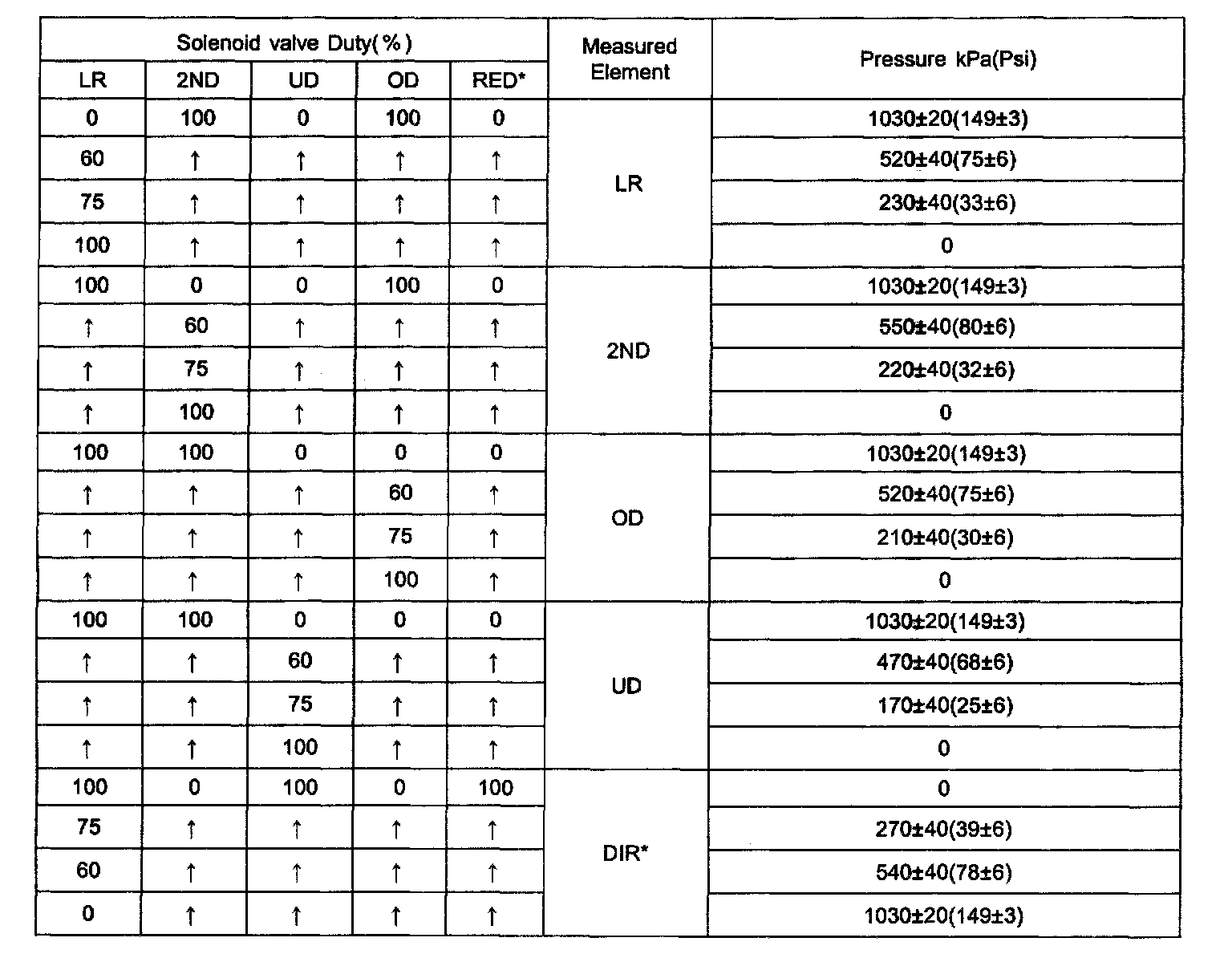 | Solenoid valve Duty(%) | | | | | Measured Element | Pressure kPa(Psi) |
|---|---|---|---|---|---|---|
| LR | 2ND | UD | OD | RED* | | |
| 0 | 100 | 0 | 100 | 0 | LR | 1030±20(149±3) |
| 60 | ↑ | ↑ | ↑ | ↑ | | 520±40(75±6) |
| 75 | ↑ | ↑ | ↑ | ↑ | | 230±40(33±6) |
| 100 | ↑ | ↑ | ↑ | ↑ | | 0 |
| 100 | 0 | 0 | 100 | 0 | 2ND | 1030±20(149±3) |
| ↑ | 60 | ↑ | ↑ | ↑ | | 550±40(80±6) |
| ↑ | 75 | ↑ | ↑ | ↑ | | 220±40(32±6) |
| ↑ | 100 | ↑ | ↑ | ↑ | | 0 |
| 100 | 100 | 0 | 0 | 0 | OD | 1030±20(149±3) |
| ↑ | ↑ | ↑ | 60 | ↑ | | 520±40(75±6) |
| ↑ | ↑ | ↑ | 75 | ↑ | | 210±40(30±6) |
| ↑ | ↑ | ↑ | 100 | ↑ | | 0 |
| 100 | 100 | 0 | 0 | 0 | UD | 1030±20(149±3) |
| ↑ | ↑ | 60 | ↑ | ↑ | | 470±40(68±6) |
| ↑ | ↑ | 75 | ↑ | ↑ | | 170±40(25±6) |
| ↑ | ↑ | 100 | ↑ | ↑ | | 0 |
| 100 | 0 | 100 | 0 | 100 | DIR* | 0 |
| 75 | ↑ | ↑ | ↑ | ↑ | | 270±40(39±6) |
| 60 | ↑ | ↑ | ↑ | ↑ | | 540±40(78±6) |
| 0 | ↑ | ↑ | ↑ | ↑ | | 1030±20(149±3) |